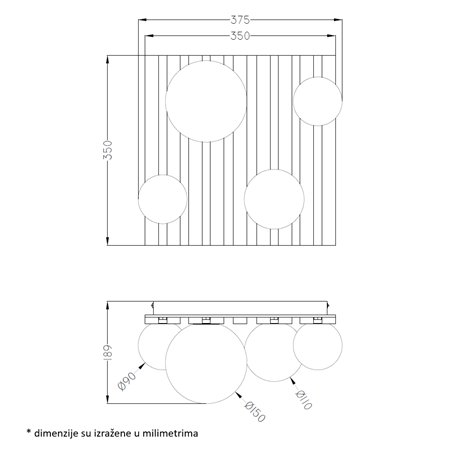 375
350
350
189
Ø90
Ø150
Ø110
* dimenzije su izražene u milimetrima